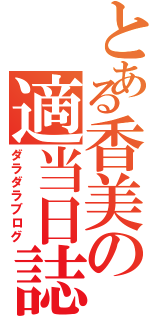 とある香美の適当日誌

ダラダラブログ